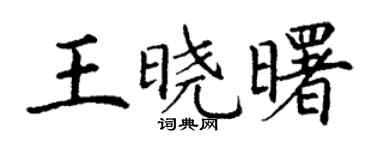 王晓曙
词典网